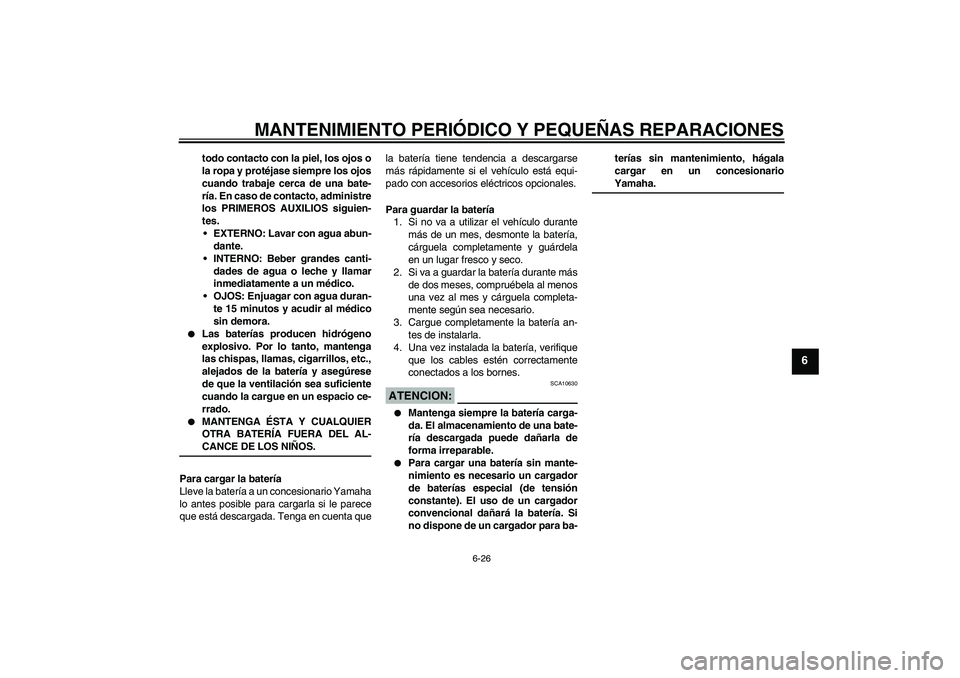 MANTENIMIENTO PERIÓDICO Y PEQUEÑAS REPARACIONES

todo contacto con la piel, los ojos o la ropa y protéjase siempre los ojos cuando trabaje cerca de una batería. En caso de contacto, administre los PRIMEROS AUXILIOS siguientes.
• EXTERNO: Lavar con agua abundante.
• INTERNO: Beber grandes cantidades de agua o leche y llamar inmediatamente a un médico.
• OJOS: Enjuagar con agua durante 15 minutos y acudir al médico sin demora.
● Las baterías producen hidrógeno explosivo. Por lo tanto, mantenga las chispas, llamas, cigarrillos, etc., alejados de la batería y asegúrese de que la ventilación sea suficiente cuando la cargue en un espacio cerrado.
● MANTENGA ÉSTA Y CUALQUIER OTRA BATERÍA FUERA DEL ALCANCE DE LOS NIÑOS.

Para cargar la batería
Lleve la batería a un concesionario Yamaha lo antes posible para cargarla si le parece que está descargada. Tenga en cuenta que la batería tiene tendencia a descargarse más rápidamente si el vehículo está equipado con accesorios eléctricos opcionales.

Para guardar la batería
1. Si no va a utilizar el vehículo durante más de un mes, desmonte la batería, cárguela completamente y guárdela en un lugar fresco y seco.
2. Si va a guardar la batería durante más de dos meses, compruébela al menos una vez al mes y cárguela completamente según sea necesario.
3. Cargue completamente la batería antes de instalarla.
4. Una vez instalada la batería, verifique que los cables estén correctamente conectados a los bornes.

SCA10630

ATENCION:

● Mantenga siempre la batería cargada. El almacenamiento de una batería descargada puede dañarla de forma irreparable.
● Para cargar una batería sin mantenimiento es necesario un cargador de baterías especial (de tensión constante). El uso de un cargador convencional dañará la batería. Si no dispone de un cargador para baterías sin mantenimiento, hágala cargar en un concesionario Yamaha.

6

6-26

carmanualsonline.info